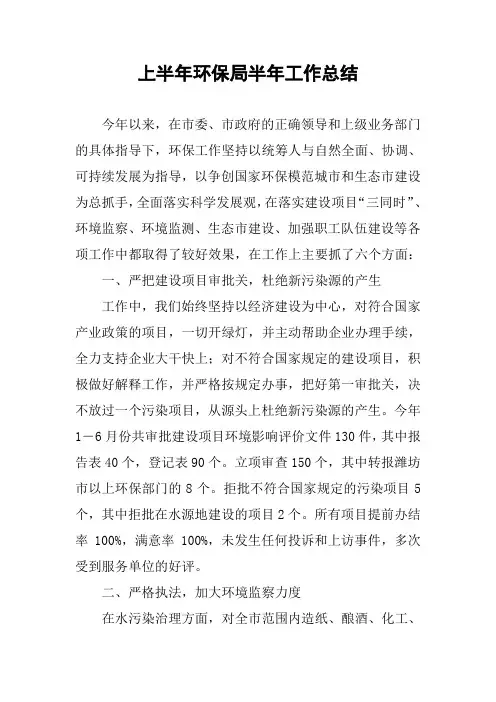 上半年环保局半年工作总结

今年以来，在市委、市政府的正确领导和上级业务部门的具体指导下，环保工作坚持以统筹人与自然全面、协调、可持续发展为指导，以争创国家环保模范城市和生态市建设为总抓手，全面落实科学发展观，在落实建设项目“三同时”、环境监察、环境监测、生态市建设、加强职工队伍建设等各项工作中都取得了较好效果，在工作上主要抓了六个方面：

一、严把建设项目审批关，杜绝新污染源的产生

工作中，我们始终坚持以经济建设为中心，对符合国家产业政策的项目，一切开绿灯，并主动帮助企业办理手续，全力支持企业大干快上；对不符合国家规定的建设项目，积极做好解释工作，并严格按规定办事，把好第一审批关，决不放过一个污染项目，从源头上杜绝新污染源的产生。今年1－6月份共审批建设项目环境影响评价文件130件，其中报告表40个，登记表90个。立项审查150个，其中转报潍坊市以上环保部门的8个。拒批不符合国家规定的污染项目5个，其中拒批在水源地建设的项目2个。所有项目提前办结率 100%，满意率 100%，未发生任何投诉和上访事件，多次受到服务单位的好评。

二、严格执法，加大环境监察力度

在水污染治理方面，对全市范围内造纸、酿酒、化工、